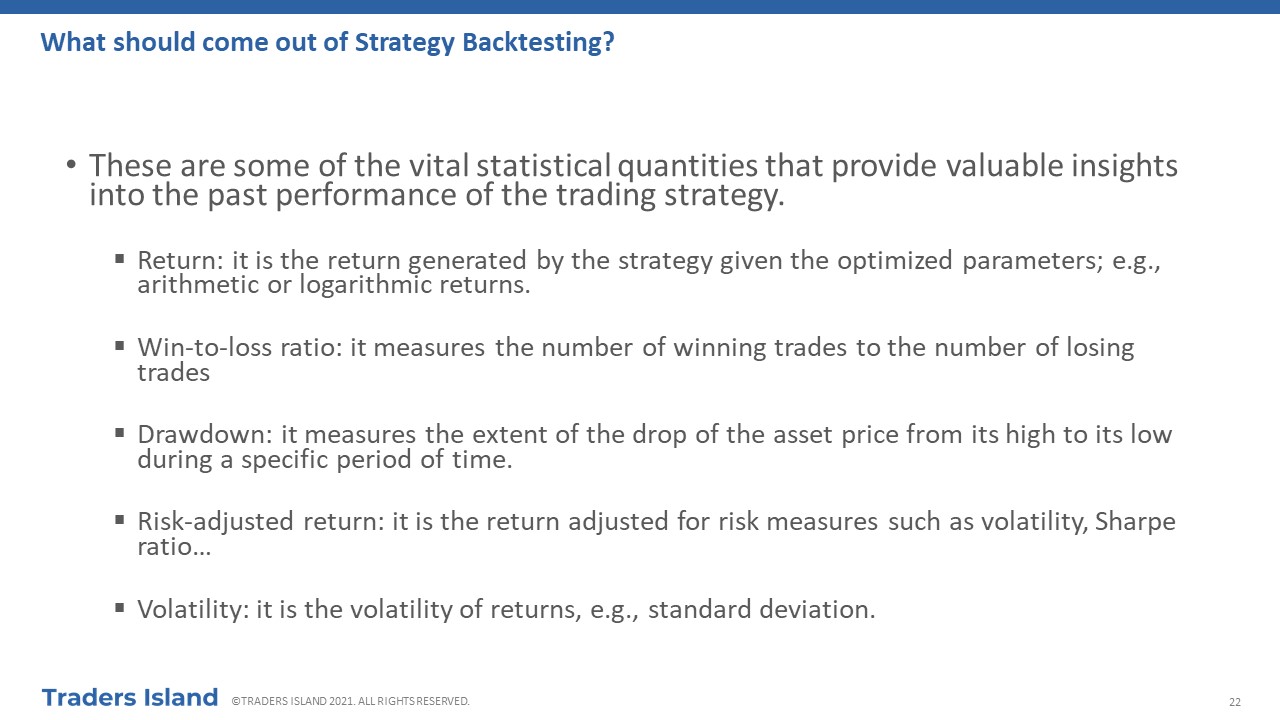 What should come out of Strategy Backtesting?

• These are some of the vital statistical quantities that provide valuable insights into the past performance of the trading strategy.

▪ Return: it is the return generated by the strategy given the optimized parameters; e.g., arithmetic or logarithmic returns.

▪ Win-to-loss ratio: it measures the number of winning trades to the number of losing trades

▪ Drawdown: it measures the extent of the drop of the asset price from its high to its low during a specific period of time.

▪ Risk-adjusted return: it is the return adjusted for risk measures such as volatility, Sharpe ratio…

▪ Volatility: it is the volatility of returns, e.g., standard deviation.

Traders Island ©TRADERS ISLAND 2021. ALL RIGHTS RESERVED.

22